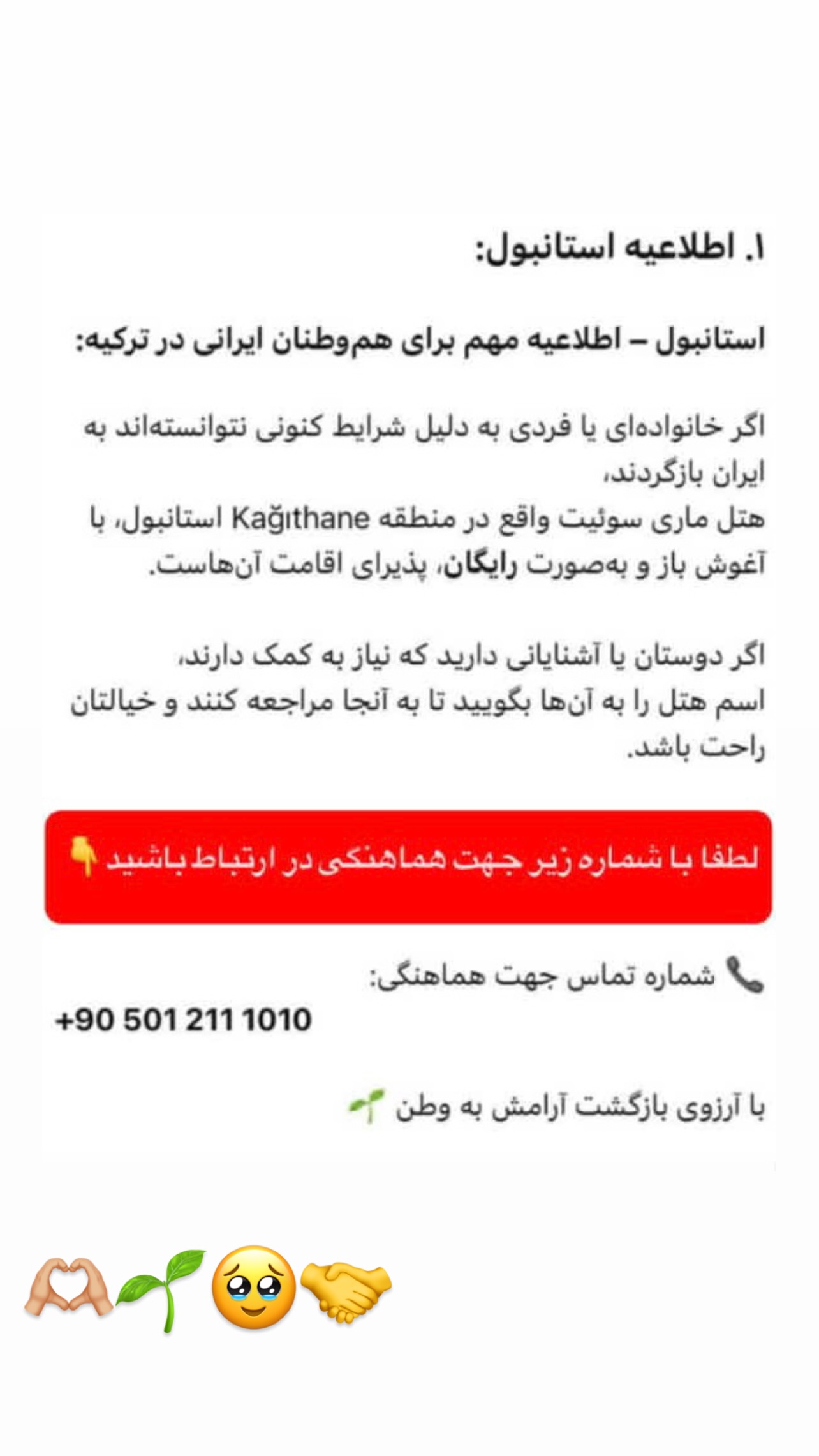 ۱. اطلاعیه استانبول:

استانبول – اطلاعیه مهم برای هم‌وطنان ایرانی در ترکیه:

اگر خانواده‌ای یا فردی به دلیل شرایط کنونی نتوانسته‌اند به ایران بازگردند،
هتل ماری سوئیت واقع در منطقه Kağıthane استانبول، با آغوش باز و به‌صورت رایگان، پذیرای اقامت آن‌هاست.

اگر دوستان یا آشنایانی دارید که نیاز به کمک دارند،
اسم هتل را به آن‌ها بگویید تا به آنجا مراجعه کنند و خیالتان راحت باشد.

لطفا با شماره زیر جهت هماهنگی در ارتباط باشید 👇

📞 شماره تماس جهت هماهنگی:
+90 501 211 1010

با آرزوی بازگشت آرامش به وطن 🌱

🫶🌱🥹🤝